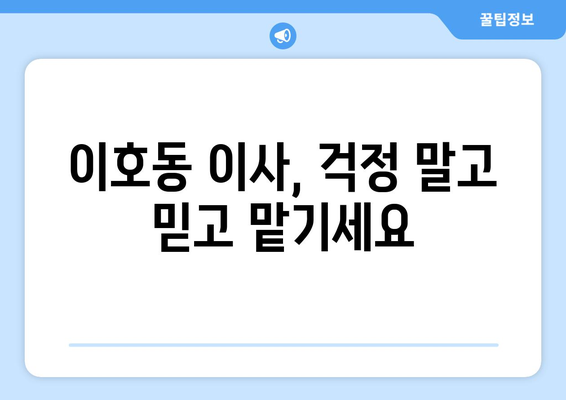 꿀팁정보

이호동 이사, 걱정 말고 믿고 맡기세요